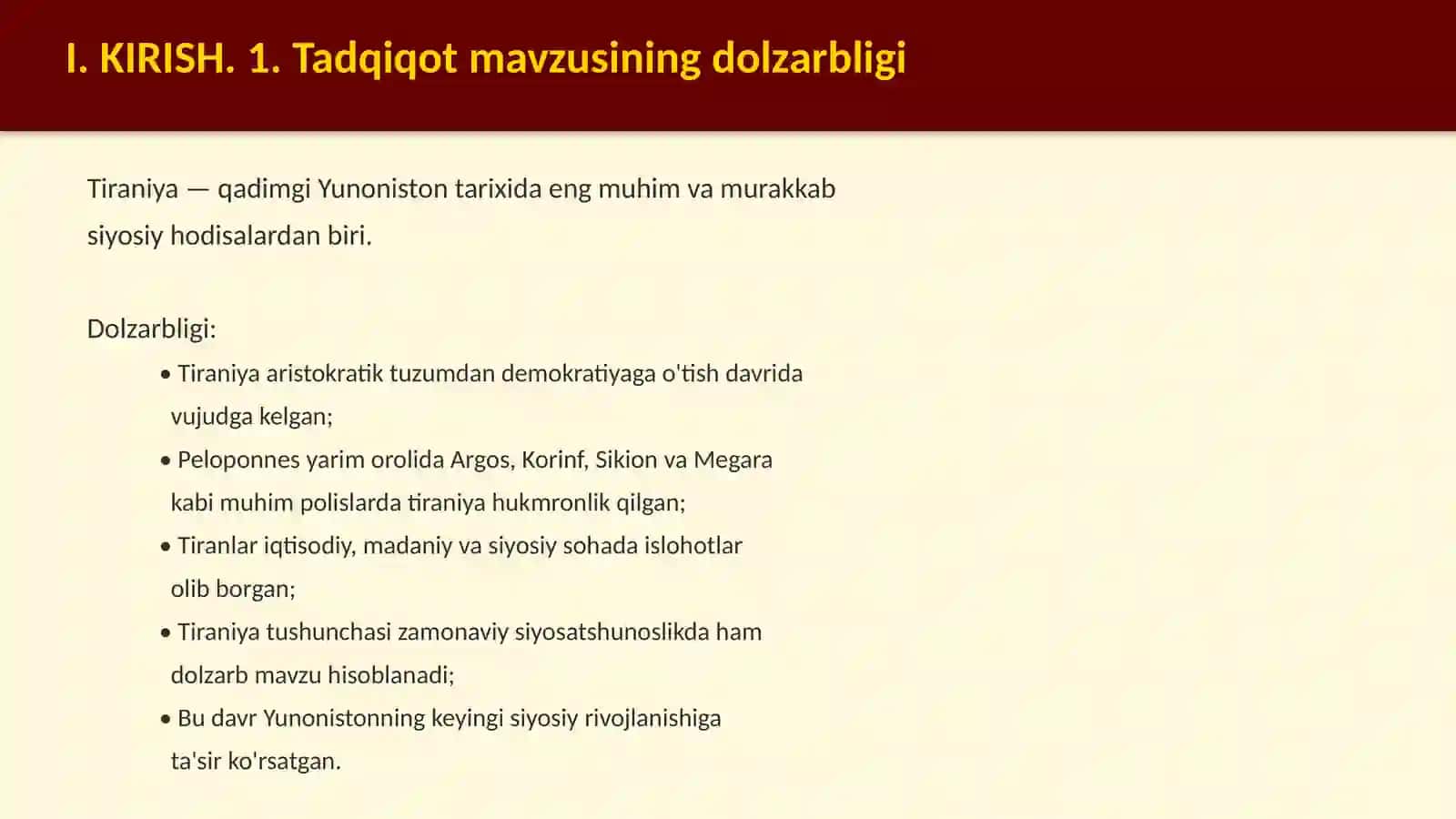 I. KIRISH. 1. Tadqiqot mavzusining dolzarbligi

Tiraniya — qadimgi Yunoniston tarixida eng muhim va murakkab siyosiy hodisalardan biri.

Dolzarbligi:

• Tiraniya aristokratik tuzumdan demokratiyaga o'tish davrida vujudga kelgan;
• Peloponnes yarim orolida Argos, Korinf, Sikion va Megara kabi muhim polislarda tiraniya hukmronlik qilgan;
• Tiranlar iqtisodiy, madaniy va siyosiy sohada islohotlar olib borgan;
• Tiraniya tushunchasi zamonaviy siyosatshunoslikda ham dolzarb mavzu hisoblanadi;
• Bu davr Yunonistonning keyingi siyosiy rivojlanishiga ta'sir ko'rsatgan.